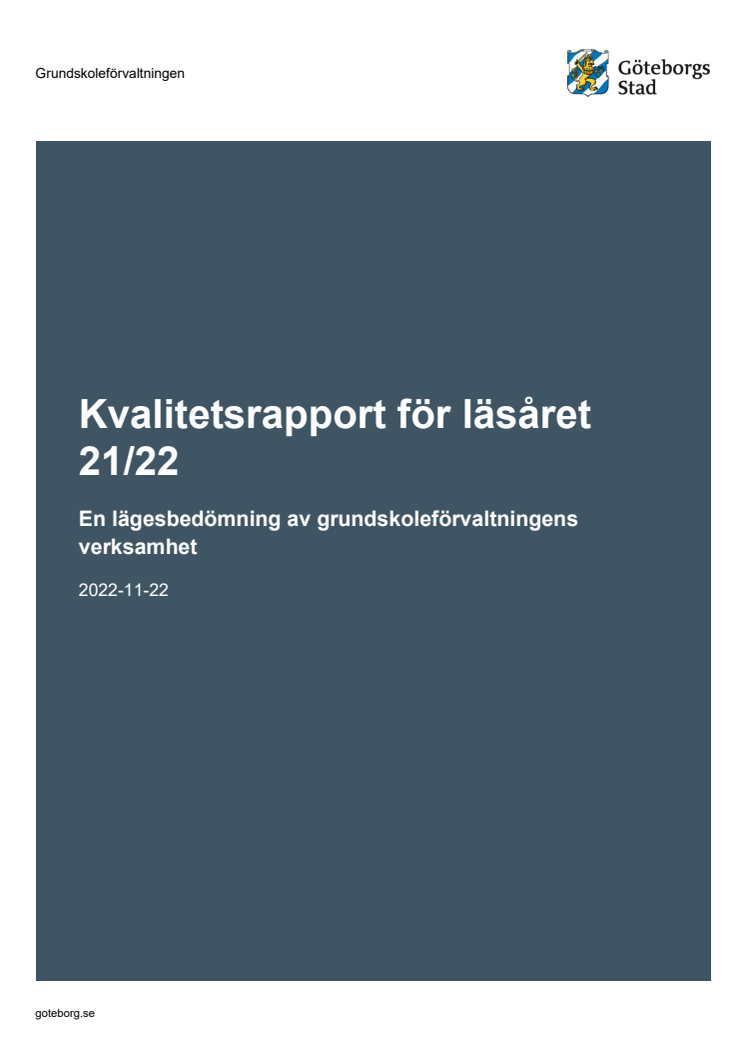 Grundskoleförvaltningen

Göteborgs Stad

Kvalitetsrapport för läsåret 21/22

En lägesbedömning av grundskoleförvaltningens verksamhet

2022-11-22

goteborg.se